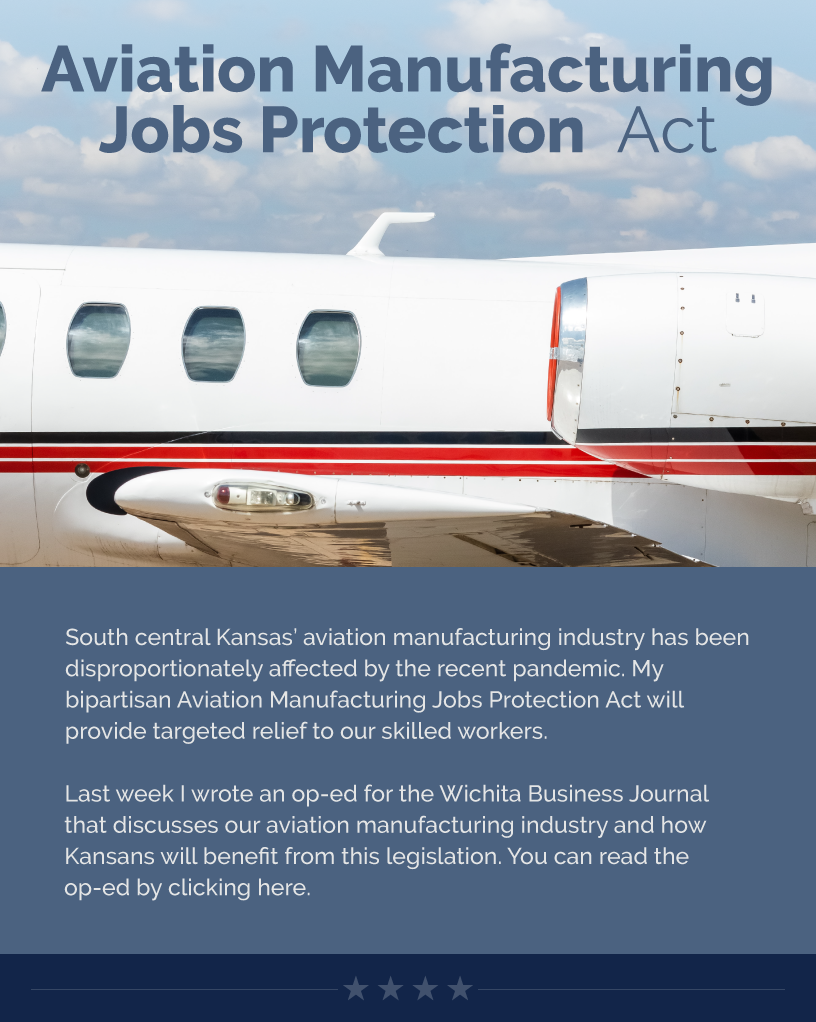 Aviation Manufacturing
Jobs Protection Act

South central Kansas' aviation manufacturing industry has been disproportionately affected by the recent pandemic. My bipartisan Aviation Manufacturing Jobs Protection Act will provide targeted relief to our skilled workers.

Last week I wrote an op-ed for the Wichita Business Journal that discusses our aviation manufacturing industry and how Kansans will benefit from this legislation. You can read the op-ed by clicking here.